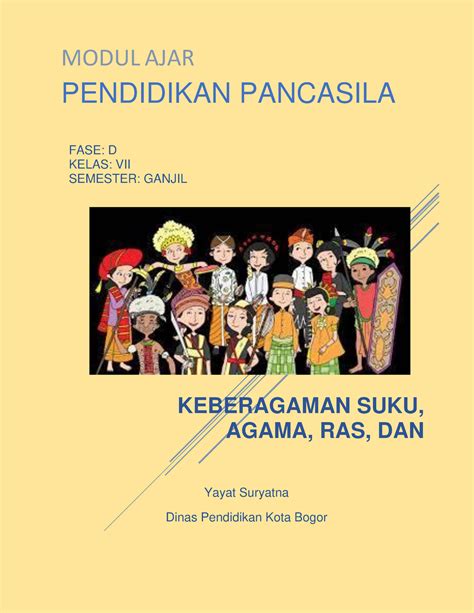 MODUL AJAR
PENDIDIKAN PANCASILA

FASE: D
KELAS: VII
SEMESTER: GANJIL

KEBERAGAMAN SUKU, AGAMA, RAS, DAN

Yayat Suryatna

Dinas Pendidikan Kota Bogor